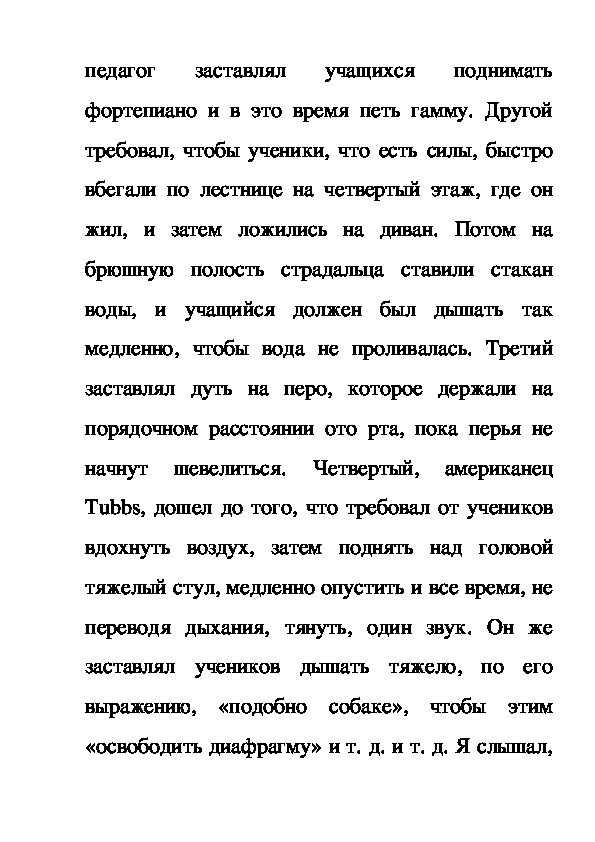 педагог заставлял учащихся поднимать фортепиано и в это время петь гамму. Другой требовал, чтобы ученики, что есть силы, быстро вбегали по лестнице на четвертый этаж, где он жил, и затем ложились на диван. Потом на брюшную полость страдальца ставили стакан воды, и учащийся должен был дышать так медленно, чтобы вода не проливалась. Третий заставлял дуть на перо, которое держали на порядочном расстоянии ото рта, пока перья не начнут шевелиться. Четвертый, американец Tubbs, дошел до того, что требовал от учеников вдохнуть воздух, затем поднять над головой тяжелый стул, медленно опустить и все время, не переводя дыхания, тянуть, один звук. Он же заставлял учеников дышать тяжело, по его выражению, «подобно собаке», чтобы этим «освободить диафрагму» и т. д. и т. д. Я слышал,